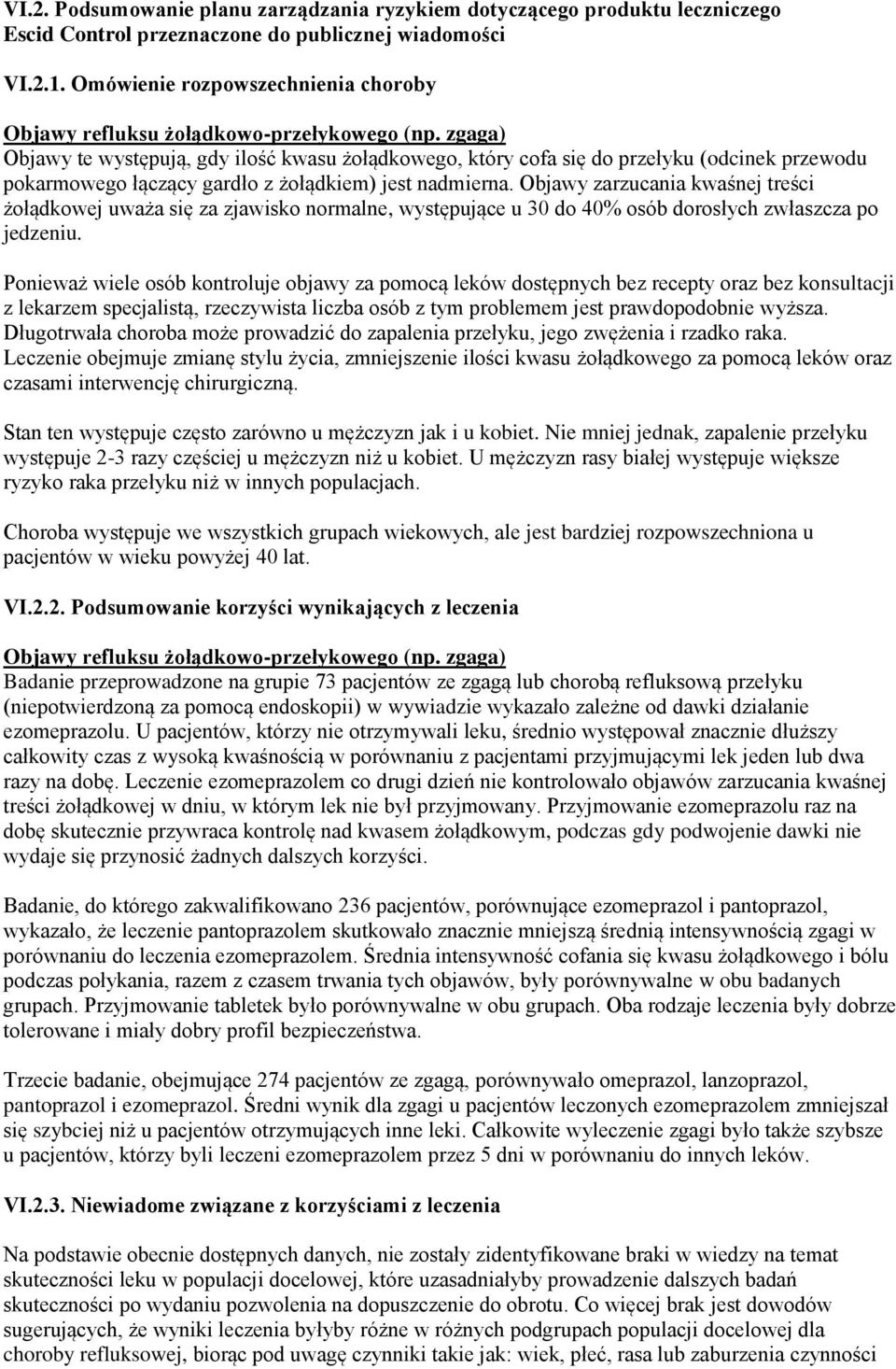 VI.2. Podsumowanie planu zarządzania ryzykiem dotyczącego produktu leczniczego Escid Control przeznaczone do publicznej wiadomości

VI.2.1. Omówienie rozpowszechnienia choroby

Objawy refluksu żołądkowo-przełykowego (np. zgaga)
Objawy te występują, gdy ilość kwasu żołądkowego, który cofa się do przełyku (odcinek przewodu pokarmowego łączący gardło z żołądkiem) jest nadmierna. Objawy zarzucania kwaśnej treści żołądkowej uważa się za zjawisko normalne, występujące u 30 do 40% osób dorosłych zwłaszcza po jedzeniu.

Ponieważ wiele osób kontroluje objawy za pomocą leków dostępnych bez recepty oraz bez konsultacji z lekarzem specjalistą, rzeczywista liczba osób z tym problemem jest prawdopodobnie wyższa. Długotrwała choroba może prowadzić do zapalenia przełyku, jego zwężenia i rzadko raka. Leczenie obejmuje zmianę stylu życia, zmniejszenie ilości kwasu żołądkowego za pomocą leków oraz czasami interwencję chirurgiczną.

Stan ten występuje często zarówno u mężczyzn jak i u kobiet. Nie mniej jednak, zapalenie przełyku występuje 2-3 razy częściej u mężczyzn niż u kobiet. U mężczyzn rasy białej występuje większe ryzyko raka przełyku niż w innych populacjach.

Choroba występuje we wszystkich grupach wiekowych, ale jest bardziej rozpowszechniona u pacjentów w wieku powyżej 40 lat.

VI.2.2. Podsumowanie korzyści wynikających z leczenia

Objawy refluksu żołądkowo-przełykowego (np. zgaga)
Badanie przeprowadzone na grupie 73 pacjentów ze zgagą lub chorobą refluksową przełyku (niepotwierdzoną za pomocą endoskopii) w wywiadzie wykazało zależne od dawki działanie ezomeprazolu. U pacjentów, którzy nie otrzymywali leku, średnio występował znacznie dłuższy całkowity czas z wysoką kwaśnością w porównaniu z pacjentami przyjmującymi lek jeden lub dwa razy na dobę. Leczenie ezomeprazolem co drugi dzień nie kontrolowało objawów zarzucania kwaśnej treści żołądkowej w dniu, w którym lek nie był przyjmowany. Przyjmowanie ezomeprazolu raz na dobę skutecznie przywraca kontrolę nad kwasem żołądkowym, podczas gdy podwojenie dawki nie wydaje się przynosić żadnych dalszych korzyści.

Badanie, do którego zakwalifikowano 236 pacjentów, porównujące ezomeprazol i pantoprazol, wykazało, że leczenie pantoprazolem skutkowało znacznie mniejszą średnią intensywnością zgagi w porównaniu do leczenia ezomeprazolem. Średnia intensywność cofania się kwasu żołądkowego i bólu podczas połykania, razem z czasem trwania tych objawów, były porównywalne w obu badanych grupach. Przyjmowanie tabletek było porównywalne w obu grupach. Oba rodzaje leczenia były dobrze tolerowane i miały dobry profil bezpieczeństwa.

Trzecie badanie, obejmujące 274 pacjentów ze zgagą, porównywało omeprazol, lanzoprazol, pantoprazol i ezomeprazol. Średni wynik dla zgagi u pacjentów leczonych ezomeprazolem zmniejszał się szybciej niż u pacjentów otrzymujących inne leki. Całkowite wyleczenie zgagi było także szybsze u pacjentów, którzy byli leczeni ezomeprazolem przez 5 dni w porównaniu do innych leków.

VI.2.3. Niewiadome związane z korzyściami z leczenia

Na podstawie obecnie dostępnych danych, nie zostały zidentyfikowane braki w wiedzy na temat skuteczności leku w populacji docelowej, które uzasadniałyby prowadzenie dalszych badań skuteczności po wydaniu pozwolenia na dopuszczenie do obrotu. Co więcej brak jest dowodów sugerujących, że wyniki leczenia byłyby różne w różnych podgrupach populacji docelowej dla choroby refluksowej, biorąc pod uwagę czynniki takie jak: wiek, płeć, rasa lub zaburzenia czynności